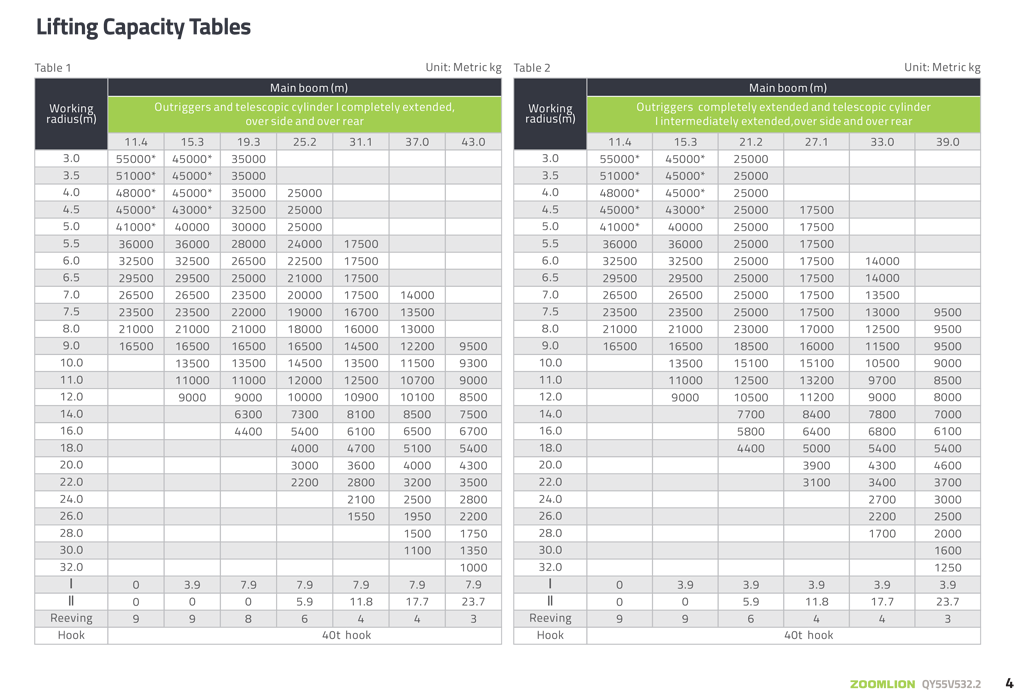 Lifting Capacity Tables

Table 1 Unit: Metric kg

| Working radius(m) | Main boom (m) | | | | | | |
|---|---|---|---|---|---|---|---|
| | Outriggers and telescopic cylinder I completely extended, over side and over rear | | | | | | |
| | 11.4 | 15.3 | 19.3 | 25.2 | 31.1 | 37.0 | 43.0 |
| 3.0 | 55000* | 45000* | 35000 | | | | |
| 3.5 | 51000* | 45000* | 35000 | | | | |
| 4.0 | 48000* | 45000* | 35000 | 25000 | | | |
| 4.5 | 45000* | 43000* | 32500 | 25000 | | | |
| 5.0 | 41000* | 40000 | 30000 | 25000 | | | |
| 5.5 | 36000 | 36000 | 28000 | 24000 | 17500 | | |
| 6.0 | 32500 | 32500 | 26500 | 22500 | 17500 | | |
| 6.5 | 29500 | 29500 | 25000 | 21000 | 17500 | | |
| 7.0 | 26500 | 26500 | 23500 | 20000 | 17500 | 14000 | |
| 7.5 | 23500 | 23500 | 22000 | 19000 | 16700 | 13500 | |
| 8.0 | 21000 | 21000 | 21000 | 18000 | 16000 | 13000 | |
| 9.0 | 16500 | 16500 | 16500 | 16500 | 14500 | 12200 | 9500 |
| 10.0 | | 13500 | 13500 | 14500 | 13500 | 11500 | 9300 |
| 11.0 | | 11000 | 11000 | 12000 | 12500 | 10700 | 9000 |
| 12.0 | | 9000 | 9000 | 10000 | 10900 | 10100 | 8500 |
| 14.0 | | | 6300 | 7300 | 8100 | 8500 | 7500 |
| 16.0 | | | 4400 | 5400 | 6100 | 6500 | 6700 |
| 18.0 | | | | 4000 | 4700 | 5100 | 5400 |
| 20.0 | | | | 3000 | 3600 | 4000 | 4300 |
| 22.0 | | | | 2200 | 2800 | 3200 | 3500 |
| 24.0 | | | | | 2100 | 2500 | 2800 |
| 26.0 | | | | | 1550 | 1950 | 2200 |
| 28.0 | | | | | | 1500 | 1750 |
| 30.0 | | | | | | 1100 | 1350 |
| 32.0 | | | | | | | 1000 |
| I | 0 | 3.9 | 7.9 | 7.9 | 7.9 | 7.9 | 7.9 |
| II | 0 | 0 | 0 | 5.9 | 11.8 | 17.7 | 23.7 |
| Reeving | 9 | 9 | 8 | 6 | 4 | 4 | 3 |
| Hook | 40t hook | | | | | | |

Table 2 Unit: Metric kg

| Working radius(m) | Main boom (m) | | | | | |
|---|---|---|---|---|---|---|
| | Outriggers completely extended and telescopic cylinder I intermediately extended,over side and over rear | | | | | |
| | 11.4 | 15.3 | 21.2 | 27.1 | 33.0 | 39.0 |
| 3.0 | 55000* | 45000* | 25000 | | | |
| 3.5 | 51000* | 45000* | 25000 | | | |
| 4.0 | 48000* | 45000* | 25000 | | | |
| 4.5 | 45000* | 43000* | 25000 | 17500 | | |
| 5.0 | 41000* | 40000 | 25000 | 17500 | | |
| 5.5 | 36000 | 36000 | 25000 | 17500 | | |
| 6.0 | 32500 | 32500 | 25000 | 17500 | 14000 | |
| 6.5 | 29500 | 29500 | 25000 | 17500 | 14000 | |
| 7.0 | 26500 | 26500 | 25000 | 17500 | 13500 | |
| 7.5 | 23500 | 23500 | 25000 | 17500 | 13000 | 9500 |
| 8.0 | 21000 | 21000 | 23000 | 17000 | 12500 | 9500 |
| 9.0 | 16500 | 16500 | 18500 | 16000 | 11500 | 9500 |
| 10.0 | | 13500 | 15100 | 15100 | 10500 | 9000 |
| 11.0 | | 11000 | 12500 | 13200 | 9700 | 8500 |
| 12.0 | | 9000 | 10500 | 11200 | 9000 | 8000 |
| 14.0 | | | 7700 | 8400 | 7800 | 7000 |
| 16.0 | | | 5800 | 6400 | 6800 | 6100 |
| 18.0 | | | 4400 | 5000 | 5400 | 5400 |
| 20.0 | | | | 3900 | 4300 | 4600 |
| 22.0 | | | | 3100 | 3400 | 3700 |
| 24.0 | | | | | 2700 | 3000 |
| 26.0 | | | | | 2200 | 2500 |
| 28.0 | | | | | 1700 | 2000 |
| 30.0 | | | | | | 1600 |
| 32.0 | | | | | | 1250 |
| I | 0 | 3.9 | 3.9 | 3.9 | 3.9 | 3.9 |
| II | 0 | 0 | 5.9 | 11.8 | 17.7 | 23.7 |
| Reeving | 9 | 9 | 6 | 4 | 4 | 3 |
| Hook | 40t hook | | | | | |

ZOOMLION QY55V532.2 4